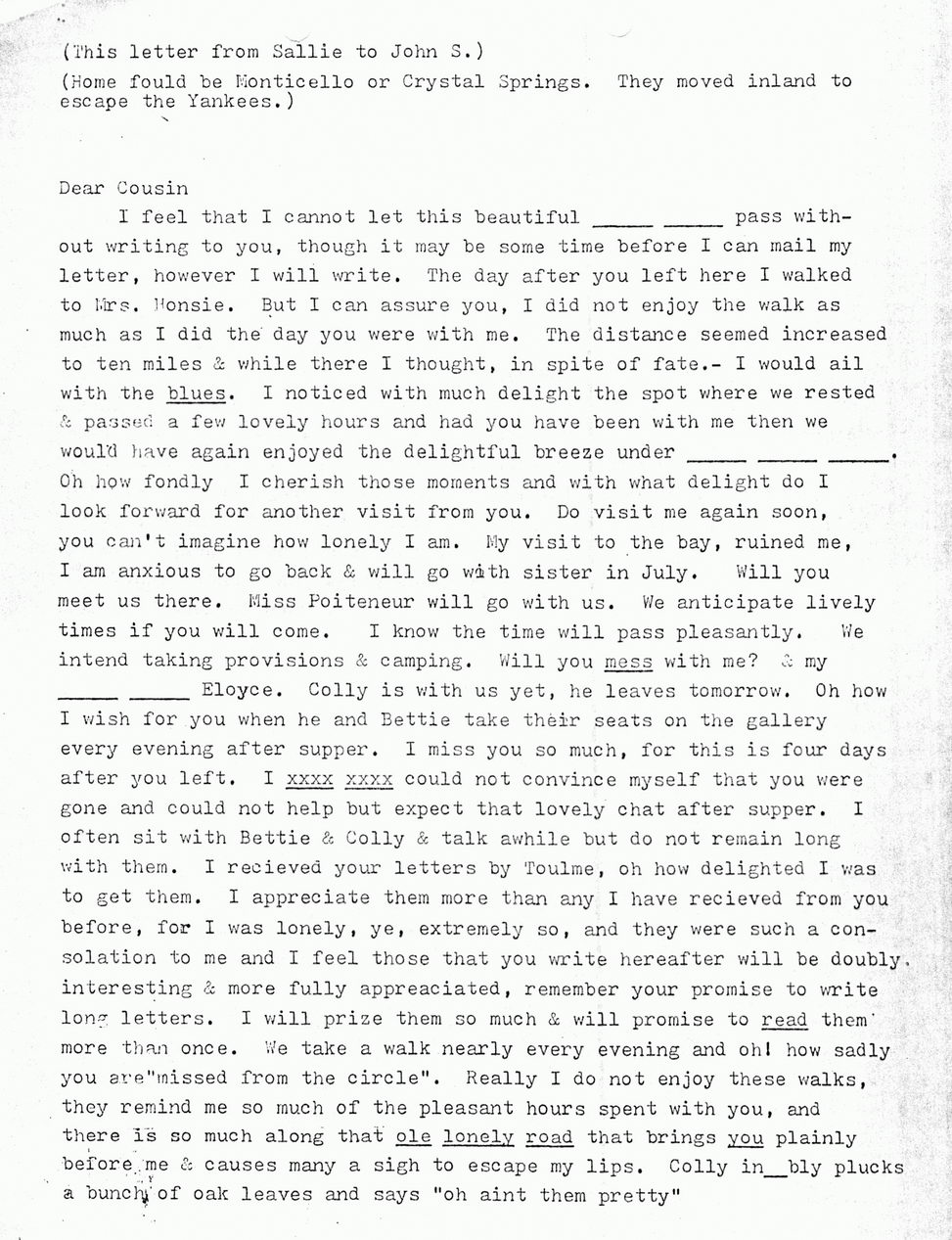 (This letter from Sallie to John S.)
(Home fould be Monticello or Crystal Springs. They moved inland to escape the Yankees.)

Dear Cousin
I feel that I cannot let this beautiful _____ _____ pass without writing to you, though it may be some time before I can mail my letter, however I will write. The day after you left here I walked to Mrs. Monsie. But I can assure you, I did not enjoy the walk as much as I did the day you were with me. The distance seemed increased to ten miles & while there I thought, in spite of fate.- I would ail with the blues. I noticed with much delight the spot where we rested & passed a few lovely hours and had you have been with me then we would have again enjoyed the delightful breeze under _____ _____ _____. Oh how fondly I cherish those moments and with what delight do I look forward for another visit from you. Do visit me again soon, you can't imagine how lonely I am. My visit to the bay, ruined me, I am anxious to go back & will go with sister in July. Will you meet us there. Miss Poiteneur will go with us. We anticipate lively times if you will come. I know the time will pass pleasantly. We intend taking provisions & camping. Will you mess with me? & my _____ _____ Eloyce. Colly is with us yet, he leaves tomorrow. Oh how I wish for you when he and Bettie take their seats on the gallery every evening after supper. I miss you so much, for this is four days after you left. I xxxx xxxx could not convince myself that you were gone and could not help but expect that lovely chat after supper. I often sit with Bettie & Colly & talk awhile but do not remain long with them. I recieved your letters by Toulme, oh how delighted I was to get them. I appreciate them more than any I have recieved from you before, for I was lonely, ye, extremely so, and they were such a consolation to me and I feel those that you write hereafter will be doubly interesting & more fully appreaciated, remember your promise to write long letters. I will prize them so much & will promise to read them more than once. We take a walk nearly every evening and oh! how sadly you are"missed from the circle". Really I do not enjoy these walks, they remind me so much of the pleasant hours spent with you, and there is so much along that ole lonely road that brings you plainly before me & causes many a sigh to escape my lips. Colly in__bly plucks a bunch of oak leaves and says "oh aint them pretty"